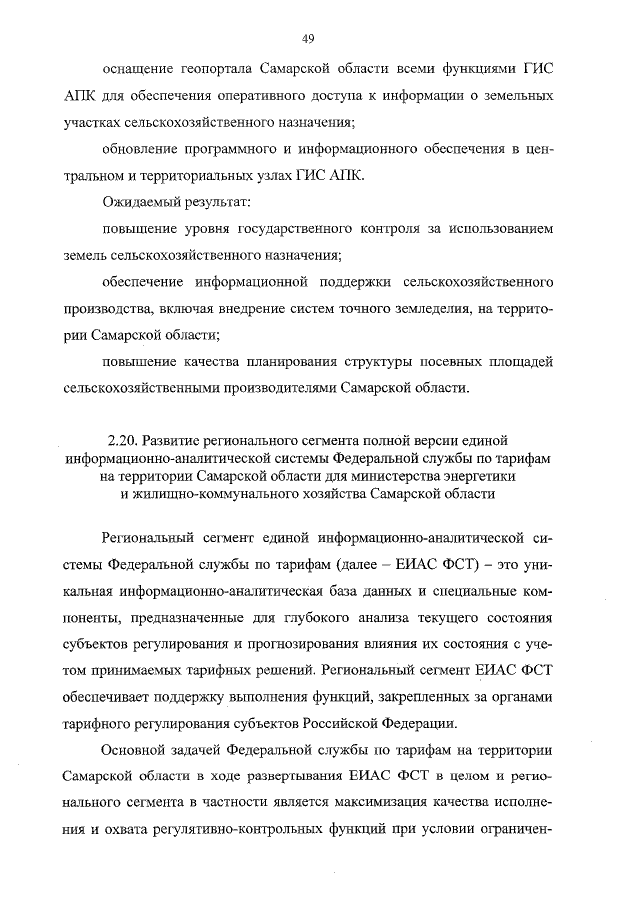 49

оснащение геопортала Самарской области всеми функциями ГИС АПК для обеспечения оперативного доступа к информации о земельных участках сельскохозяйственного назначения;

обновление программного и информационного обеспечения в центральном и территориальных узлах ГИС АПК.

Ожидаемый результат:

повышение уровня государственного контроля за использованием земель сельскохозяйственного назначения;

обеспечение информационной поддержки сельскохозяйственного производства, включая внедрение систем точного земледелия, на территории Самарской области;

повышение качества планирования структуры посевных площадей сельскохозяйственными производителями Самарской области.

2.20. Развитие регионального сегмента полной версии единой информационно-аналитической системы Федеральной службы по тарифам на территории Самарской области для министерства энергетики и жилищно-коммунального хозяйства Самарской области

Региональный сегмент единой информационно-аналитической системы Федеральной службы по тарифам (далее – ЕИАС ФСТ) – это уникальная информационно-аналитическая база данных и специальные компоненты, предназначенные для глубокого анализа текущего состояния субъектов регулирования и прогнозирования влияния их состояния с учетом принимаемых тарифных решений. Региональный сегмент ЕИАС ФСТ обеспечивает поддержку выполнения функций, закрепленных за органами тарифного регулирования субъектов Российской Федерации.

Основной задачей Федеральной службы по тарифам на территории Самарской области в ходе развертывания ЕИАС ФСТ в целом и регионального сегмента в частности является максимизация качества исполнения и охвата регулятивно-контрольных функций при условии ограничен-